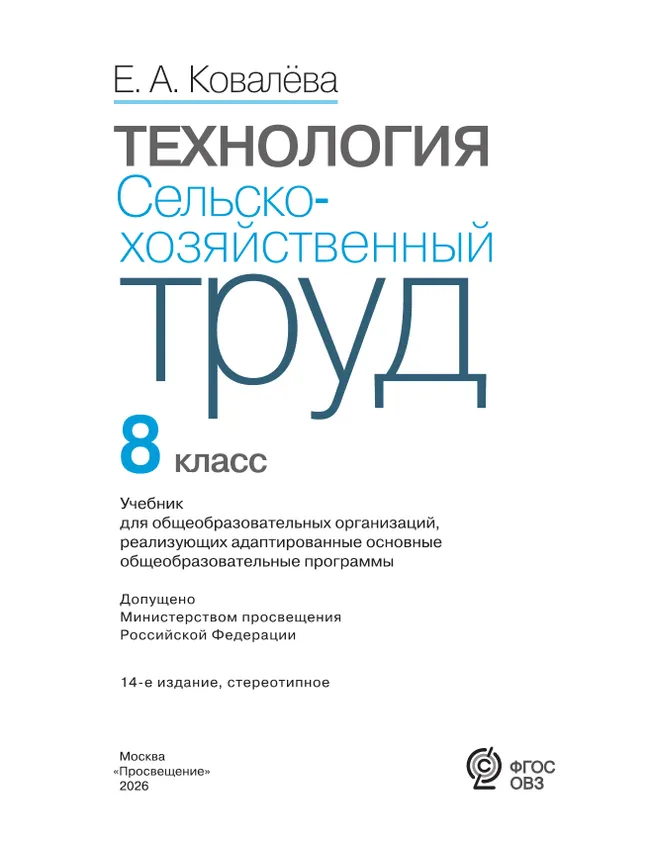 Е. А. Ковалёва

ТЕХНОЛОГИЯ
Сельскохозяйственный
труд

8 класс

Учебник
для общеобразовательных организаций,
реализующих адаптированные основные
общеобразовательные программы

Допущено
Министерством просвещения
Российской Федерации

14-е издание, стереотипное

Москва
«Просвещение»
2026

ФГОС
ОВЗ